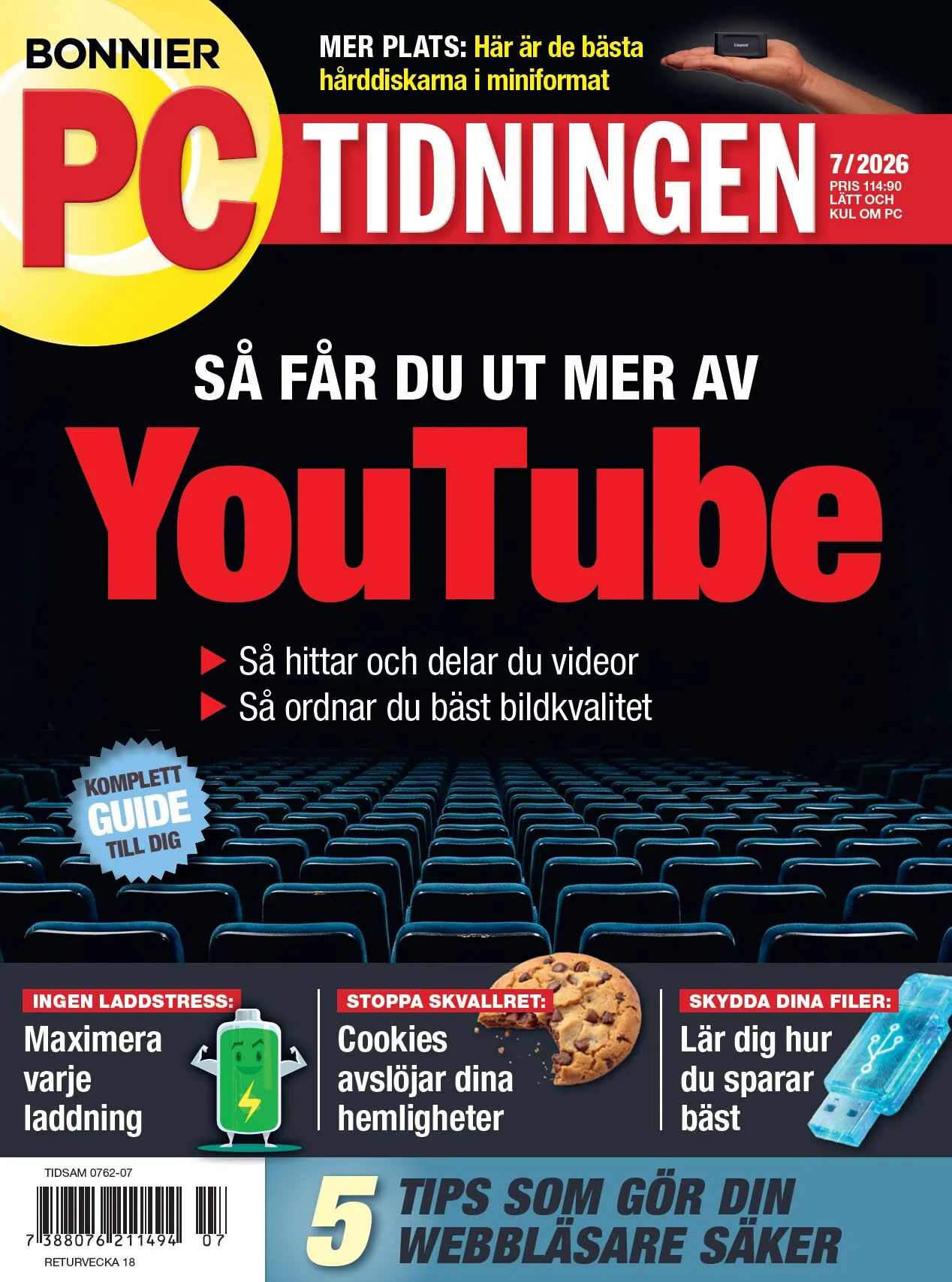 BONNIER

MER PLATS: Här är de bästa hårddiskarna i miniformat

PC TIDNINGEN

7/2026
PRIS 114:90
LÄTT OCH
KUL OM PC

SÅ FÅR DU UT MER AV

YouTube

▶ Så hittar och delar du videor
▶ Så ordnar du bäst bildkvalitet

KOMPLETT
GUIDE
TILL DIG

INGEN LADDSTRESS:
Maximera varje laddning

STOPPA SKVALLRET:
Cookies avslöjar dina hemligheter

SKYDDA DINA FILER:
Lär dig hur du sparar bäst

TIDSAM 0762-07

7 388076 211494 07

RETURVECKA 18

5 TIPS SOM GÖR DIN WEBBLÄSARE SÄKER